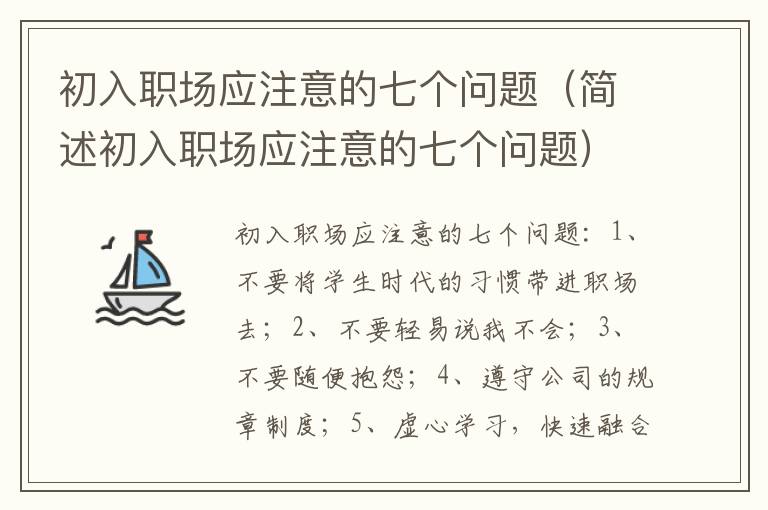 初入职场应注意的七个问题（简述初入职场应注意的七个问题）

初入职场应注意的七个问题：1、不要将学生时代的习惯带进职场去；2、不要轻易说我不会；3、不要随便抱怨；4、遵守公司的规章制度；5、虚心学习，快速融合